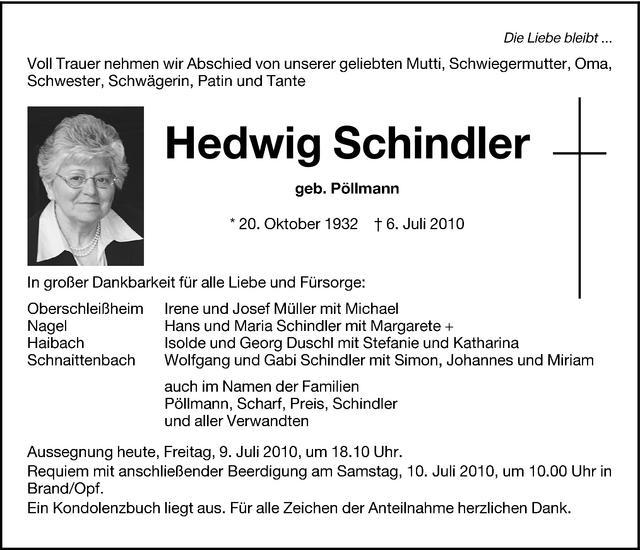 Die Liebe bleibt ...

Voll Trauer nehmen wir Abschied von unserer geliebten Mutti, Schwiegermutter, Oma, Schwester, Schwägerin, Patin und Tante

Hedwig Schindler

geb. Pöllmann

* 20. Oktober 1932 † 6. Juli 2010

In großer Dankbarkeit für alle Liebe und Fürsorge:

Oberschleißheim Irene und Josef Müller mit Michael
Nagel Hans und Maria Schindler mit Margarete +
Haibach Isolde und Georg Duschl mit Stefanie und Katharina
Schnaittenbach Wolfgang und Gabi Schindler mit Simon, Johannes und Miriam

auch im Namen der Familien
Pöllmann, Scharf, Preis, Schindler
und aller Verwandten

Aussegnung heute, Freitag, 9. Juli 2010, um 18.10 Uhr.
Requiem mit anschließender Beerdigung am Samstag, 10. Juli 2010, um 10.00 Uhr in Brand/Opf.
Ein Kondolenzbuch liegt aus. Für alle Zeichen der Anteilnahme herzlichen Dank.